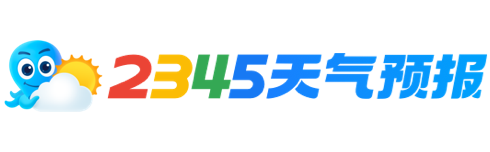 2345天气预报